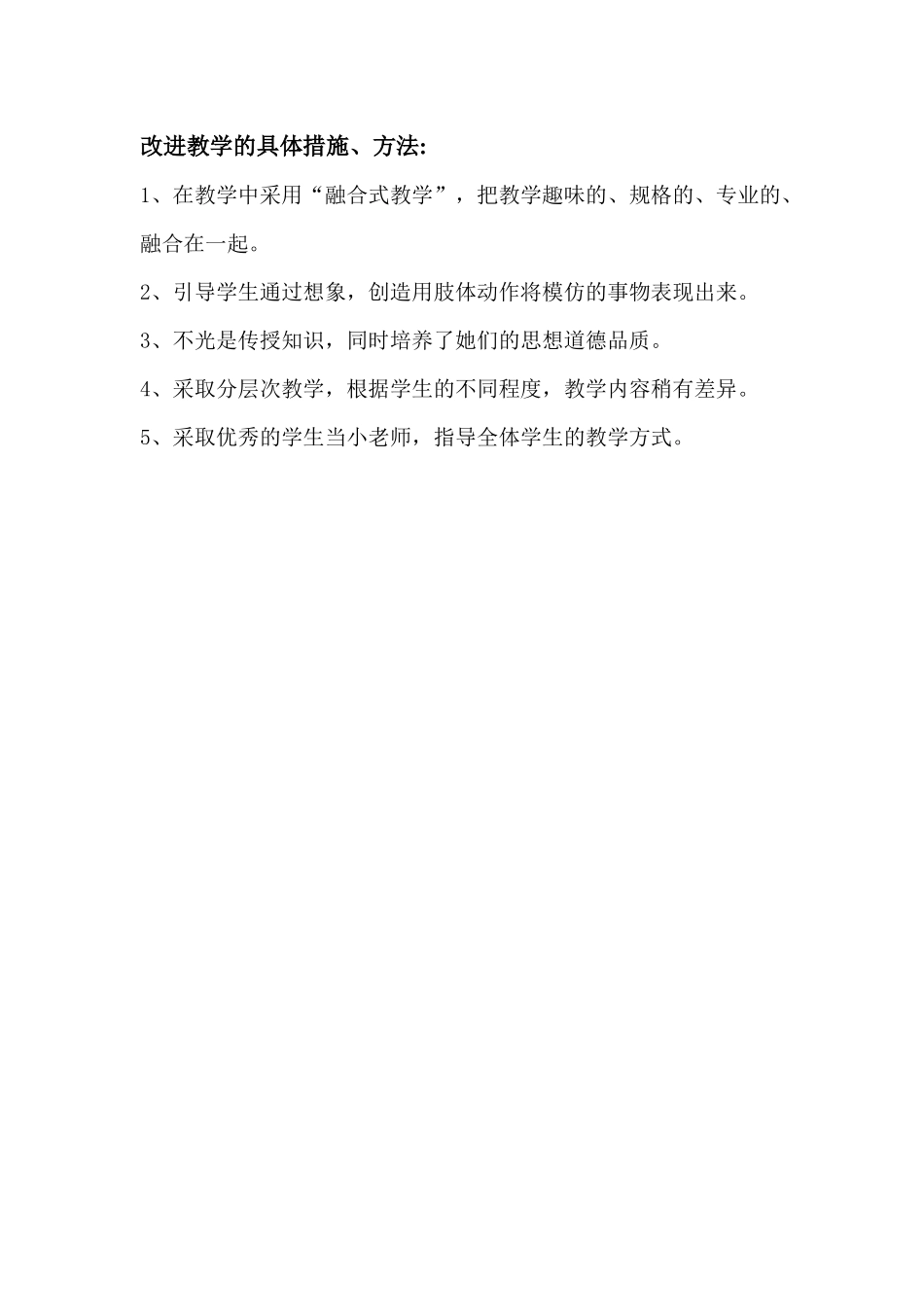 改进教学的具体措施、方法:

1、在教学中采用“融合式教学”，把教学趣味的、规格的、专业的、融合在一起。

2、引导学生通过想象，创造用肢体动作将模仿的事物表现出来。

3、不光是传授知识，同时培养了她们的思想道德品质。

4、采取分层次教学，根据学生的不同程度，教学内容稍有差异。

5、采取优秀的学生当小老师，指导全体学生的教学方式。